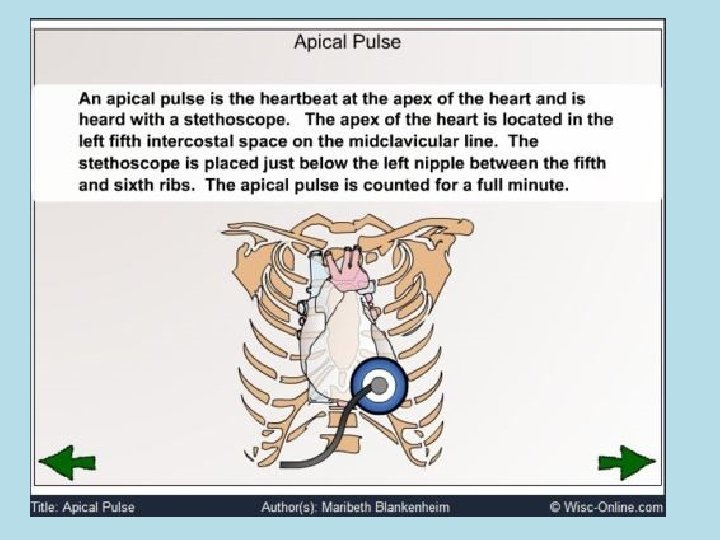 Apical Pulse

An apical pulse is the heartbeat at the apex of the heart and is heard with a stethoscope. The apex of the heart is located in the left fifth intercostal space on the midclavicular line. The stethoscope is placed just below the left nipple between the fifth and sixth ribs. The apical pulse is counted for a full minute.

Title: Apical Pulse Author(s): Maribeth Blankenheim © Wisc-Online.com